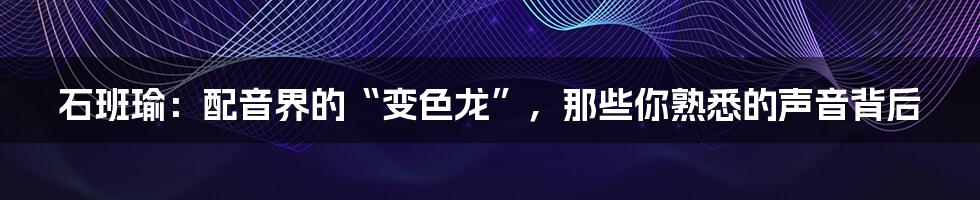 石班瑜：配音界的“变色龙”，那些你熟悉的声音背后